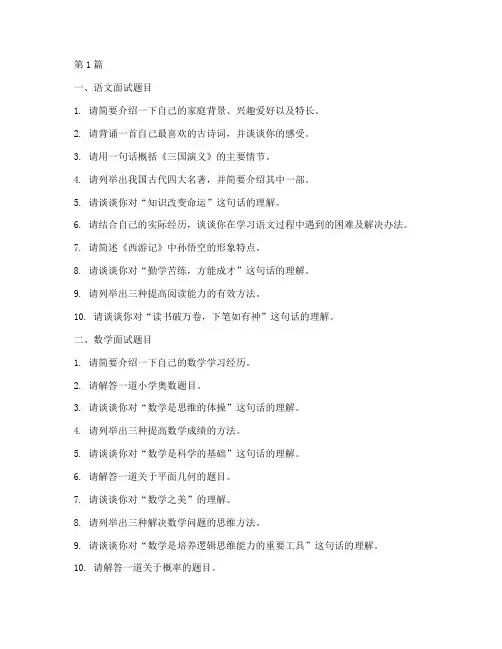 第 1 篇

一、语文面试题目

1. 请简要介绍一下自己的家庭背景、兴趣爱好以及特长。

2. 请背诵一首自己最喜欢的古诗词，并谈谈你的感受。

3. 请用一句话概括《三国演义》的主要情节。

4. 请列举出我国古代四大名著，并简要介绍其中一部。

5. 请谈谈你对“知识改变命运”这句话的理解。

6. 请结合自己的实际经历，谈谈你在学习语文过程中遇到的困难及解决办法。

7. 请简述《西游记》中孙悟空的形象特点。

8. 请谈谈你对“勤学苦练，方能成才”这句话的理解。

9. 请列举出三种提高阅读能力的有效方法。

10. 请谈谈你对“读书破万卷，下笔如有神”这句话的理解。

二、数学面试题目

1. 请简要介绍一下自己的数学学习经历。

2. 请解答一道小学奥数题目。

3. 请谈谈你对“数学是思维的体操”这句话的理解。

4. 请列举出三种提高数学成绩的方法。

5. 请谈谈你对“数学是科学的基础”这句话的理解。

6. 请解答一道关于平面几何的题目。

7. 请谈谈你对“数学之美”的理解。

8. 请列举出三种解决数学问题的思维方法。

9. 请谈谈你对“数学是培养逻辑思维能力的重要工具”这句话的理解。

10. 请解答一道关于概率的题目。